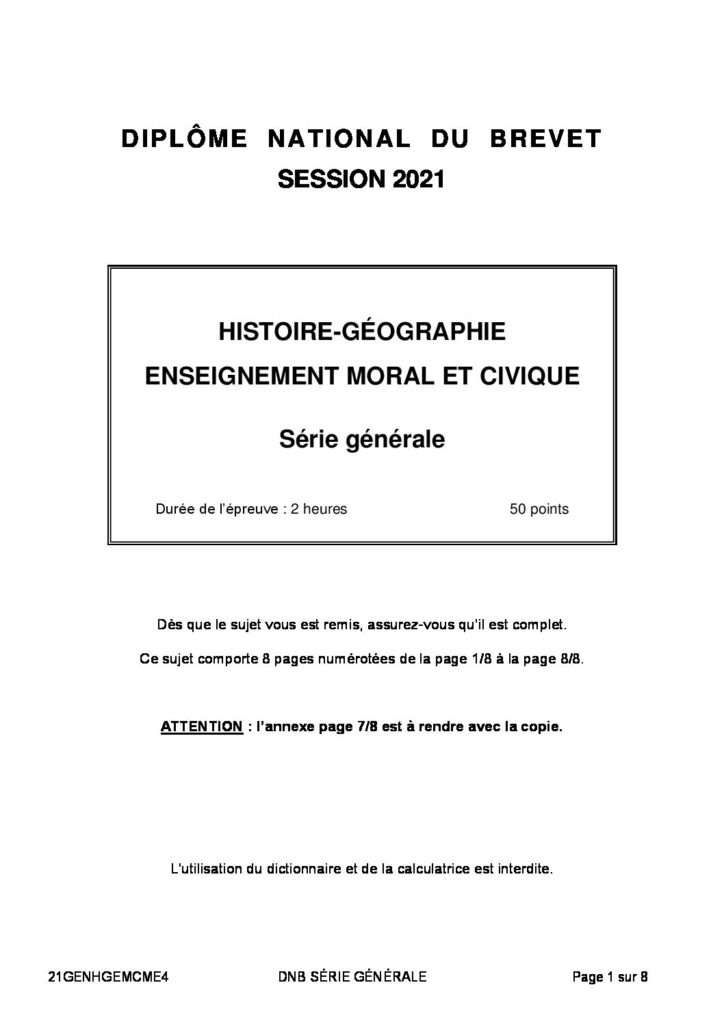 DIPLÔME NATIONAL DU BREVET
SESSION 2021

HISTOIRE-GÉOGRAPHIE
ENSEIGNEMENT MORAL ET CIVIQUE

Série générale

Durée de l'épreuve : 2 heures 50 points

Dès que le sujet vous est remis, assurez-vous qu'il est complet.

Ce sujet comporte 8 pages numérotées de la page 1/8 à la page 8/8.

ATTENTION : l'annexe page 7/8 est à rendre avec la copie.

L'utilisation du dictionnaire et de la calculatrice est interdite.

21GENHGEMCME4 DNB SÉRIE GÉNÉRALE Page 1 sur 8